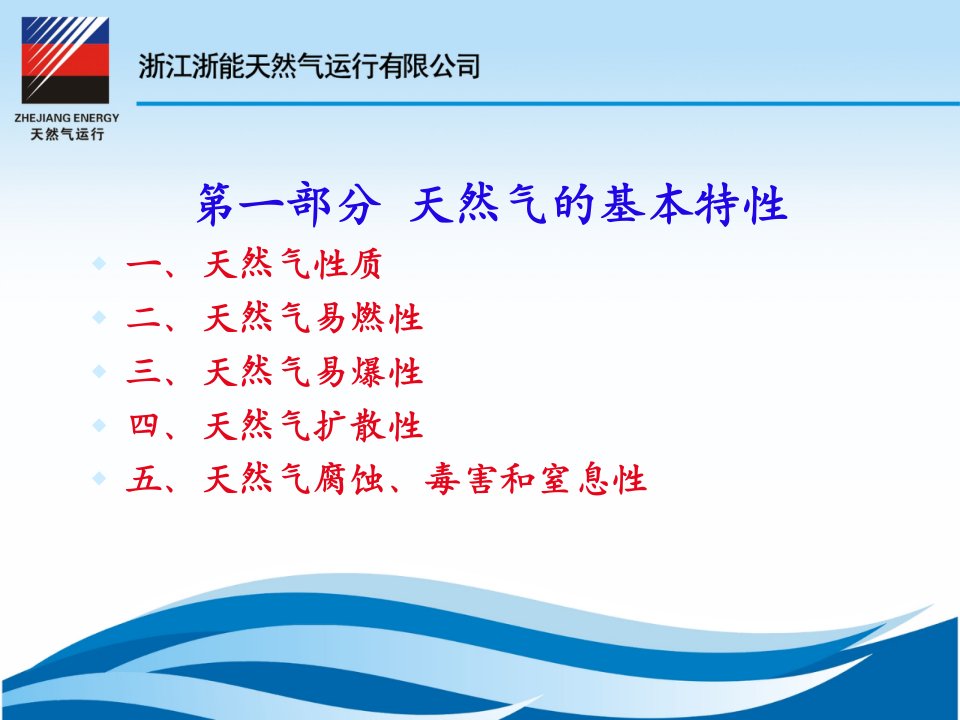 ZHEJIANG ENERGY
天然气运行

浙江浙能天然气运行有限公司

第一部分 天然气的基本特性

一、天然气性质
二、天然气易燃性
三、天然气易爆性
四、天然气扩散性
五、天然气腐蚀、毒害和窒息性